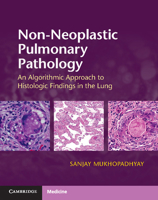 Non-Neoplastic Pulmonary Pathology

An Algorithmic Approach to Histologic Findings in the Lung

SANJAY MUKHOPADHYAY

CAMBRIDGE

Medicine